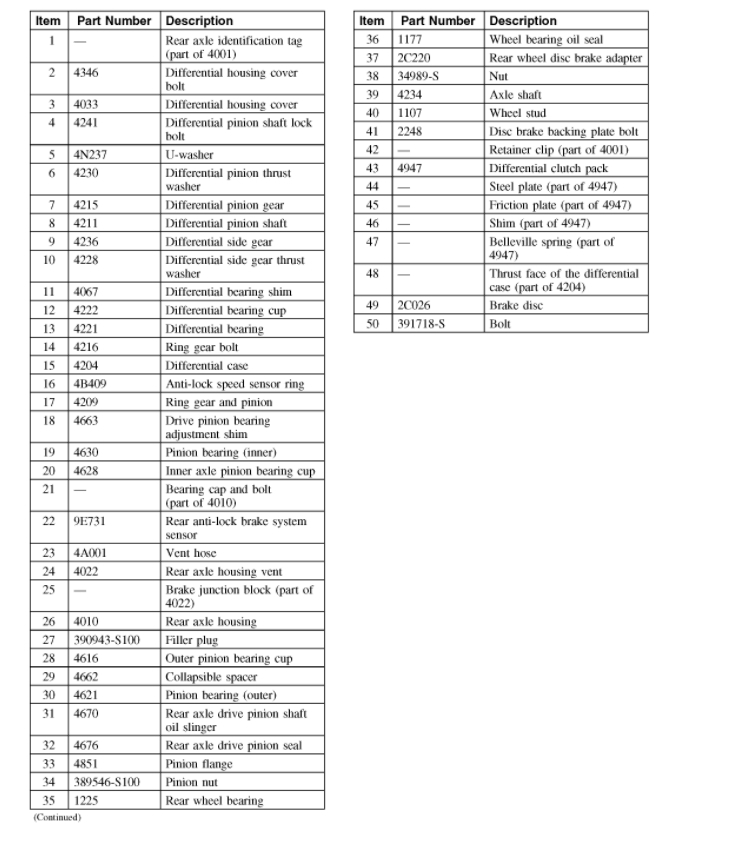 | Item | Part Number | Description |
|---|---|---|
| 1 | — | Rear axle identification tag (part of 4001) |
| 2 | 4346 | Differential housing cover bolt |
| 3 | 4033 | Differential housing cover |
| 4 | 4241 | Differential pinion shaft lock bolt |
| 5 | 4N237 | U-washer |
| 6 | 4230 | Differential pinion thrust washer |
| 7 | 4215 | Differential pinion gear |
| 8 | 4211 | Differential pinion shaft |
| 9 | 4236 | Differential side gear |
| 10 | 4228 | Differential side gear thrust washer |
| 11 | 4067 | Differential bearing shim |
| 12 | 4222 | Differential bearing cup |
| 13 | 4221 | Differential bearing |
| 14 | 4216 | Ring gear bolt |
| 15 | 4204 | Differential case |
| 16 | 4B409 | Anti-lock speed sensor ring |
| 17 | 4209 | Ring gear and pinion |
| 18 | 4663 | Drive pinion bearing adjustment shim |
| 19 | 4630 | Pinion bearing (inner) |
| 20 | 4628 | Inner axle pinion bearing cup |
| 21 | — | Bearing cap and bolt (part of 4010) |
| 22 | 9E731 | Rear anti-lock brake system sensor |
| 23 | 4A001 | Vent hose |
| 24 | 4022 | Rear axle housing vent |
| 25 | — | Brake junction block (part of 4022) |
| 26 | 4010 | Rear axle housing |
| 27 | 390943-S100 | Filler plug |
| 28 | 4616 | Outer pinion bearing cup |
| 29 | 4662 | Collapsible spacer |
| 30 | 4621 | Pinion bearing (outer) |
| 31 | 4670 | Rear axle drive pinion shaft oil slinger |
| 32 | 4676 | Rear axle drive pinion seal |
| 33 | 4851 | Pinion flange |
| 34 | 389546-S100 | Pinion nut |
| 35 | 1225 | Rear wheel bearing |

(Continued)

| Item | Part Number | Description |
|---|---|---|
| 36 | 1177 | Wheel bearing oil seal |
| 37 | 2C220 | Rear wheel disc brake adapter |
| 38 | 34989-S | Nut |
| 39 | 4234 | Axle shaft |
| 40 | 1107 | Wheel stud |
| 41 | 2248 | Disc brake backing plate bolt |
| 42 | — | Retainer clip (part of 4001) |
| 43 | 4947 | Differential clutch pack |
| 44 | — | Steel plate (part of 4947) |
| 45 | — | Friction plate (part of 4947) |
| 46 | — | Shim (part of 4947) |
| 47 | — | Belleville spring (part of 4947) |
| 48 | — | Thrust face of the differential case (part of 4204) |
| 49 | 2C026 | Brake disc |
| 50 | 391718-S | Bolt |